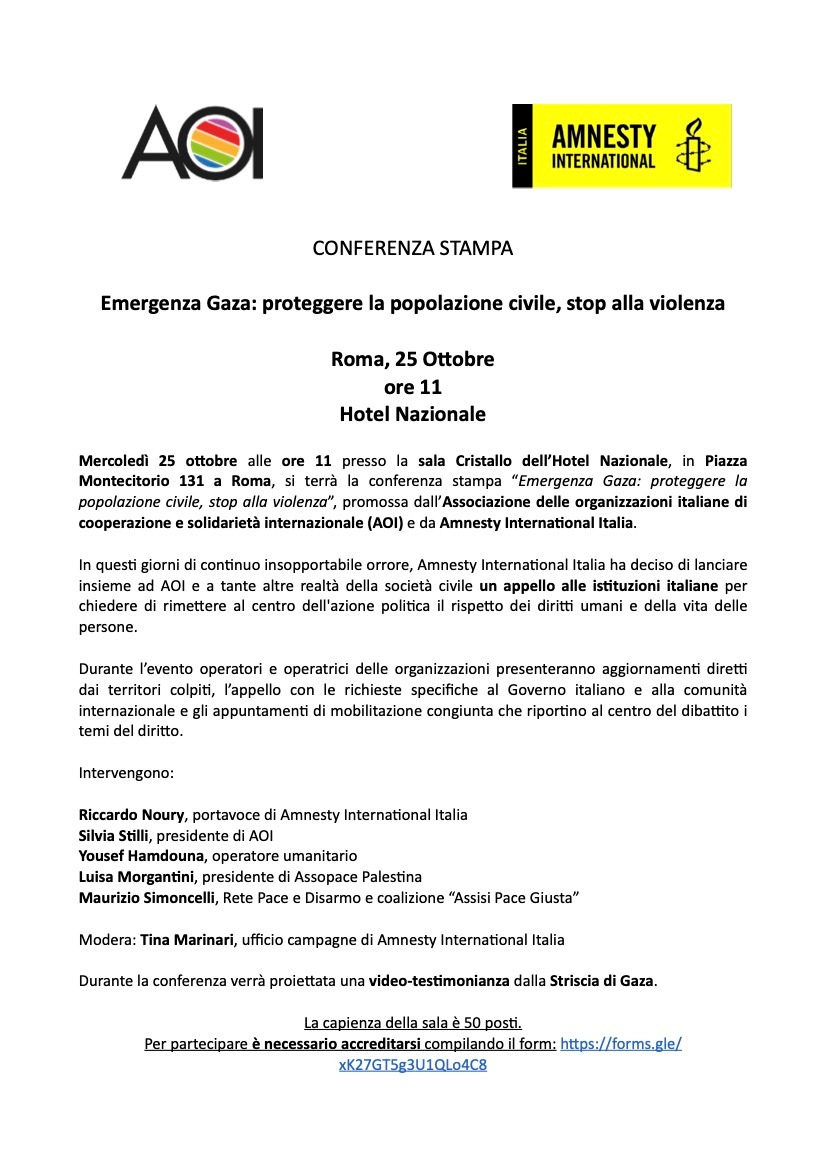 AOI

ITALIA AMNESTY INTERNATIONAL

CONFERENZA STAMPA

Emergenza Gaza: proteggere la popolazione civile, stop alla violenza

Roma, 25 Ottobre
ore 11
Hotel Nazionale

Mercoledì 25 ottobre alle ore 11 presso la sala Cristallo dell'Hotel Nazionale, in Piazza Montecitorio 131 a Roma, si terrà la conferenza stampa "Emergenza Gaza: proteggere la popolazione civile, stop alla violenza", promossa dall'Associazione delle organizzazioni italiane di cooperazione e solidarietà internazionale (AOI) e da Amnesty International Italia.

In questi giorni di continuo insopportabile orrore, Amnesty International Italia ha deciso di lanciare insieme ad AOI e a tante altre realtà della società civile un appello alle istituzioni italiane per chiedere di rimettere al centro dell'azione politica il rispetto dei diritti umani e della vita delle persone.

Durante l'evento operatori e operatrici delle organizzazioni presenteranno aggiornamenti diretti dai territori colpiti, l'appello con le richieste specifiche al Governo italiano e alla comunità internazionale e gli appuntamenti di mobilitazione congiunta che riportino al centro del dibattito i temi del diritto.

Intervengono:

Riccardo Noury, portavoce di Amnesty International Italia
Silvia Stilli, presidente di AOI
Yousef Hamdouna, operatore umanitario
Luisa Morgantini, presidente di Assopace Palestina
Maurizio Simoncelli, Rete Pace e Disarmo e coalizione "Assisi Pace Giusta"

Modera: Tina Marinari, ufficio campagne di Amnesty International Italia

Durante la conferenza verrà proiettata una video-testimonianza dalla Striscia di Gaza.

La capienza della sala è 50 posti.
Per partecipare è necessario accreditarsi compilando il form: https://forms.gle/xK27GT5g3U1QLo4C8